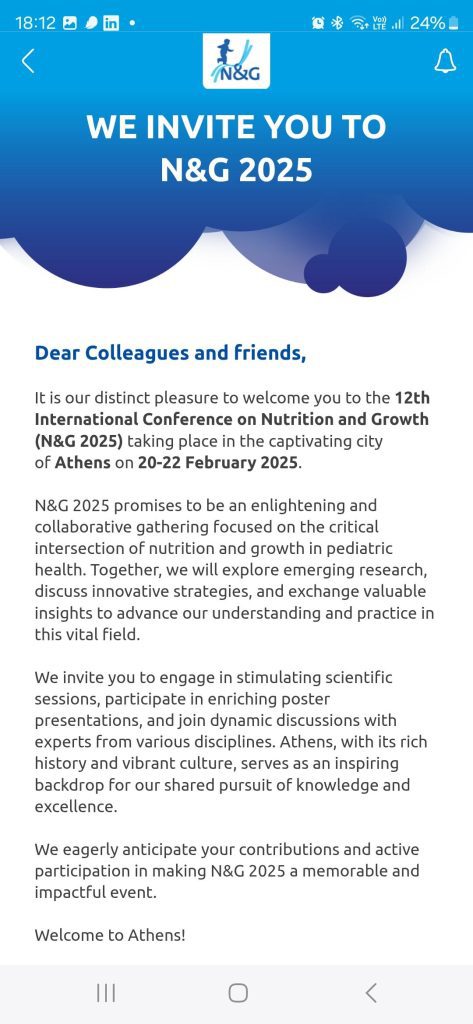 18:12 24%

N&G

WE INVITE YOU TO N&G 2025

Dear Colleagues and friends,

It is our distinct pleasure to welcome you to the 12th International Conference on Nutrition and Growth (N&G 2025) taking place in the captivating city of Athens on 20-22 February 2025.

N&G 2025 promises to be an enlightening and collaborative gathering focused on the critical intersection of nutrition and growth in pediatric health. Together, we will explore emerging research, discuss innovative strategies, and exchange valuable insights to advance our understanding and practice in this vital field.

We invite you to engage in stimulating scientific sessions, participate in enriching poster presentations, and join dynamic discussions with experts from various disciplines. Athens, with its rich history and vibrant culture, serves as an inspiring backdrop for our shared pursuit of knowledge and excellence.

We eagerly anticipate your contributions and active participation in making N&G 2025 a memorable and impactful event.

Welcome to Athens!